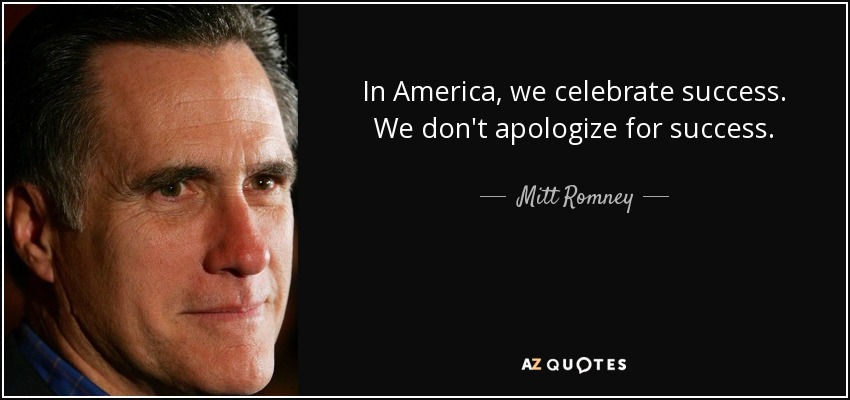 In America, we celebrate success. We don't apologize for success.

— Mitt Romney —

AZ QUOTES